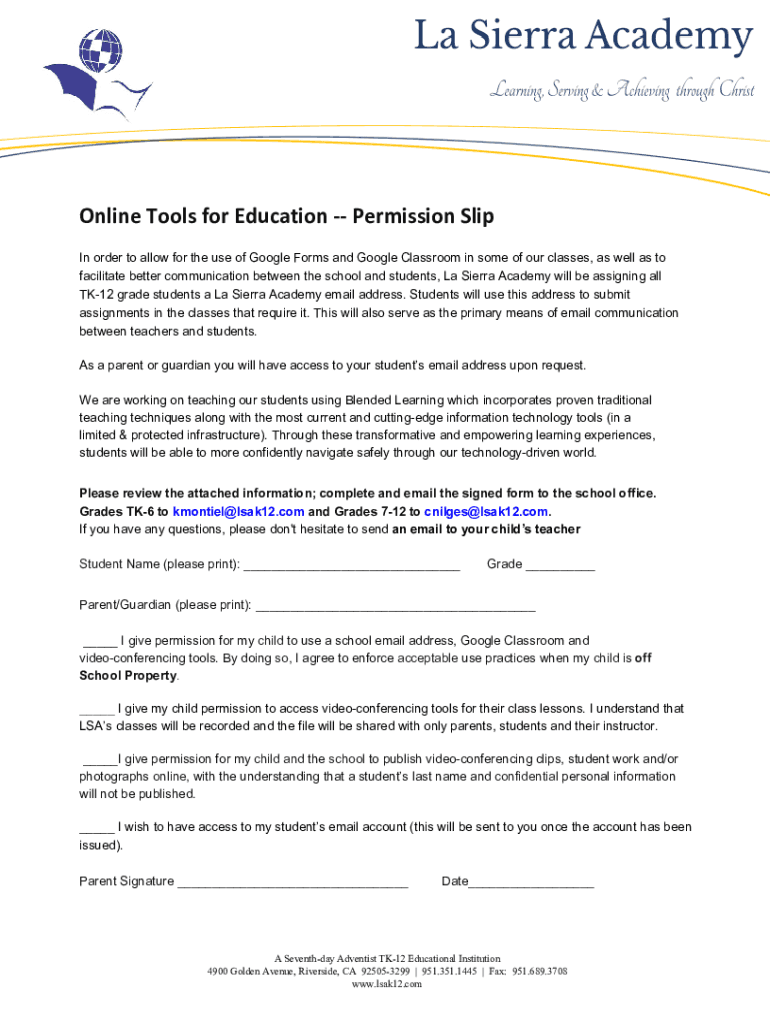 La Sierra Academy

Learning, Serving & Achieving through Christ

Online Tools for Education -- Permission Slip

In order to allow for the use of Google Forms and Google Classroom in some of our classes, as well as to facilitate better communication between the school and students, La Sierra Academy will be assigning all TK-12 grade students a La Sierra Academy email address. Students will use this address to submit assignments in the classes that require it. This will also serve as the primary means of email communication between teachers and students.

As a parent or guardian you will have access to your student's email address upon request.

We are working on teaching our students using Blended Learning which incorporates proven traditional teaching techniques along with the most current and cutting-edge information technology tools (in a limited & protected infrastructure). Through these transformative and empowering learning experiences, students will be able to more confidently navigate safely through our technology-driven world.

Please review the attached information; complete and email the signed form to the school office. Grades TK-6 to kmontiel@lsak12.com and Grades 7-12 to cnilges@lsak12.com.
If you have any questions, please don't hesitate to send an email to your child's teacher

Student Name (please print): ______________________________ Grade _________

Parent/Guardian (please print): ______________________________________

_____ I give permission for my child to use a school email address, Google Classroom and video-conferencing tools. By doing so, I agree to enforce acceptable use practices when my child is off School Property.

_____ I give my child permission to access video-conferencing tools for their class lessons. I understand that LSA's classes will be recorded and the file will be shared with only parents, students and their instructor.

_____I give permission for my child and the school to publish video-conferencing clips, student work and/or photographs online, with the understanding that a student's last name and confidential personal information will not be published.

_____ I wish to have access to my student's email account (this will be sent to you once the account has been issued).

Parent Signature ________________________________ Date_________________

A Seventh-day Adventist TK-12 Educational Institution
4900 Golden Avenue, Riverside, CA 92505-3299 | 951.351.1445 | Fax: 951.689.3708
www.lsak12.com